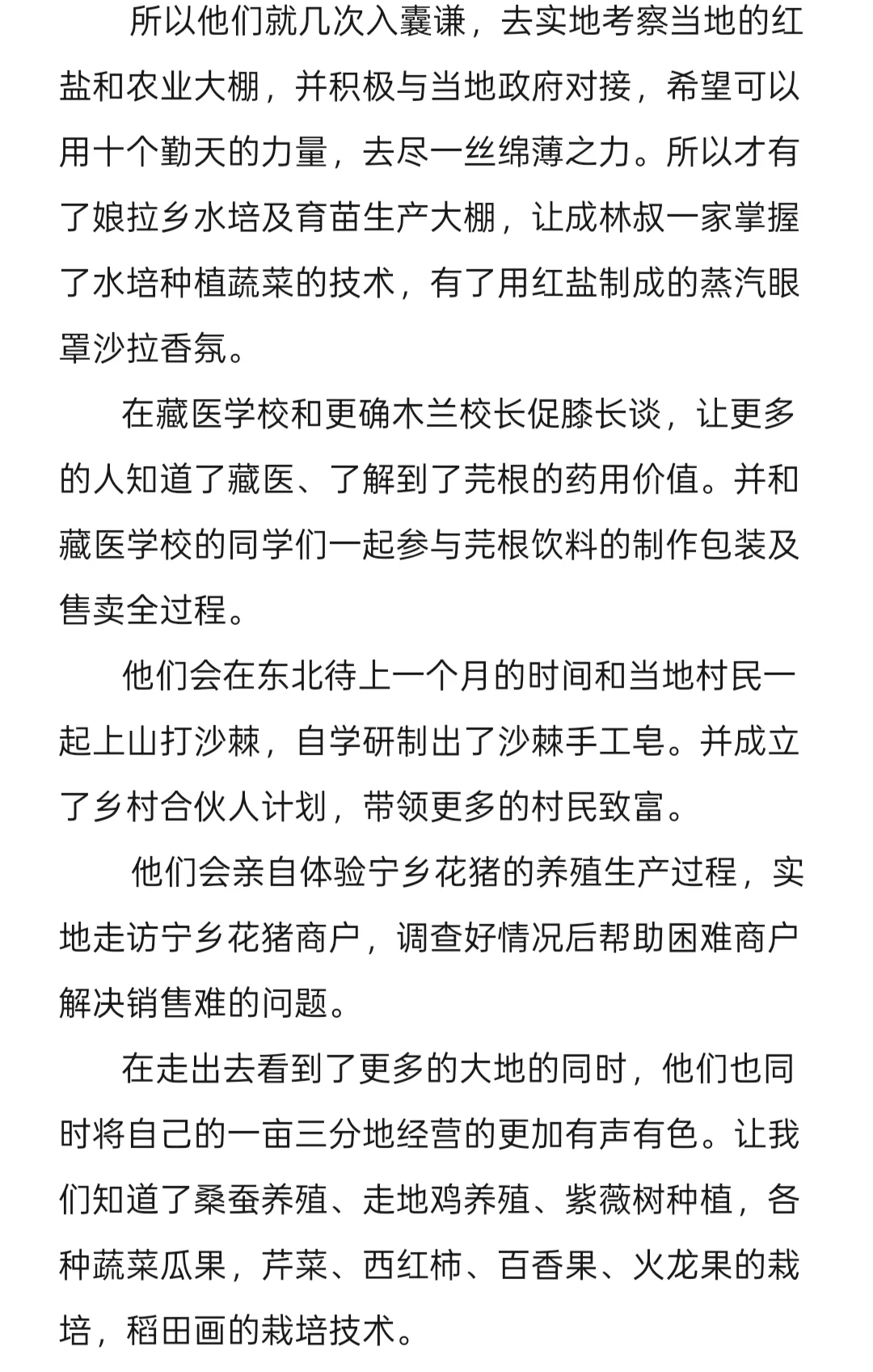 所以他们就几次入囊谦，去实地考察当地的红盐和农业大棚，并积极与当地政府对接，希望可以用十个勤天的力量，去尽一丝绵薄之力。所以才有了娘拉乡水培及育苗生产大棚，让成林叔一家掌握了水培种植蔬菜的技术，有了用红盐制成的蒸汽眼罩沙拉香氛。

在藏医学校和更确木兰校长促膝长谈，让更多的人知道了藏医、了解到了芫根的药用价值。并和藏医学校的同学们一起参与芫根饮料的制作包装及售卖全过程。

他们会在东北待上一个月的时间和当地村民一起上山打沙棘，自学研制出了沙棘手工皂。并成立了乡村合伙人计划，带领更多的村民致富。

他们会亲自体验宁乡花猪的养殖生产过程，实地走访宁乡花猪商户，调查好情况后帮助困难商户解决销售难的问题。

在走出去看到了更多的大地的同时，他们也同时将自己的一亩三分地经营的更加有声有色。让我们知道了桑蚕养殖、走地鸡养殖、紫薇树种植，各种蔬菜瓜果，芹菜、西红柿、百香果、火龙果的栽培，稻田画的栽培技术。